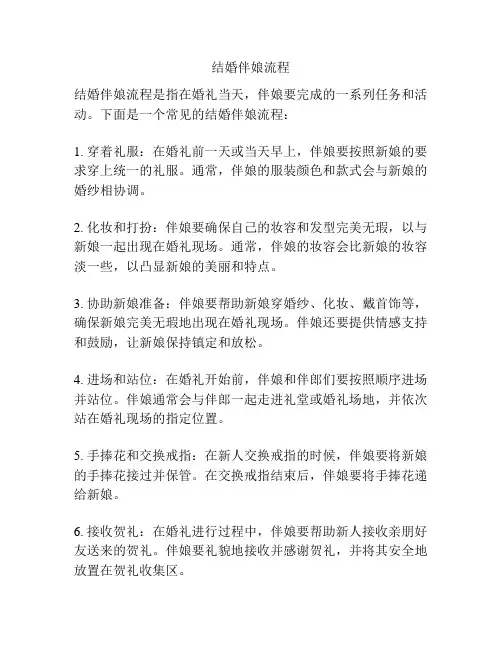 结婚伴娘流程

结婚伴娘流程是指在婚礼当天，伴娘要完成的一系列任务和活动。下面是一个常见的结婚伴娘流程：

1. 穿着礼服：在婚礼前一天或当天早上，伴娘要按照新娘的要求穿上统一的礼服。通常，伴娘的服装颜色和款式会与新娘的婚纱相协调。

2. 化妆和打扮：伴娘要确保自己的妆容和发型完美无瑕，以与新娘一起出现在婚礼现场。通常，伴娘的妆容会比新娘的妆容淡一些，以凸显新娘的美丽和特点。

3. 协助新娘准备：伴娘要帮助新娘穿婚纱、化妆、戴首饰等，确保新娘完美无瑕地出现在婚礼现场。伴娘还要提供情感支持和鼓励，让新娘保持镇定和放松。

4. 进场和站位：在婚礼开始前，伴娘和伴郎们要按照顺序进场并站位。伴娘通常会与伴郎一起走进礼堂或婚礼场地，并依次站在婚礼现场的指定位置。

5. 手捧花和交换戒指：在新人交换戒指的时候，伴娘要将新娘的手捧花接过并保管。在交换戒指结束后，伴娘要将手捧花递给新娘。

6. 接收贺礼：在婚礼进行过程中，伴娘要帮助新人接收亲朋好友送来的贺礼。伴娘要礼貌地接收并感谢贺礼，并将其安全地放置在贺礼收集区。